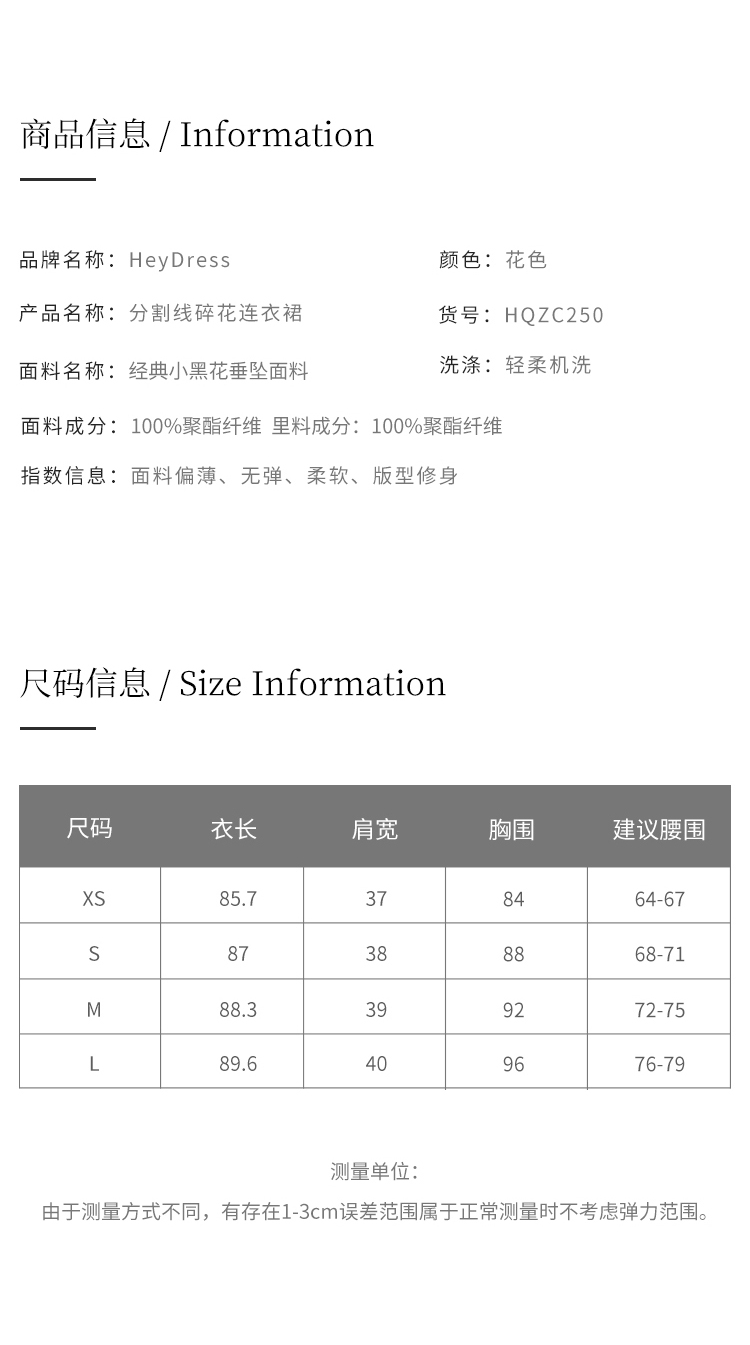 商品信息 / Information

品牌名称：HeyDress

产品名称：分割线碎花连衣裙

面料名称：经典小黑花垂坠面料

颜色：花色

货号：HQZC250

洗涤：轻柔机洗

面料成分：100%聚酯纤维 里料成分：100%聚酯纤维

指数信息：面料偏薄、无弹、柔软、版型修身

尺码信息 / Size Information

| 尺码 | 衣长 | 肩宽 | 胸围 | 建议腰围 |
|---|---|---|---|---|
| XS | 85.7 | 37 | 84 | 64-67 |
| S | 87 | 38 | 88 | 68-71 |
| M | 88.3 | 39 | 92 | 72-75 |
| L | 89.6 | 40 | 96 | 76-79 |

测量单位：

由于测量方式不同，有存在1-3cm误差范围属于正常测量时不考虑弹力范围。